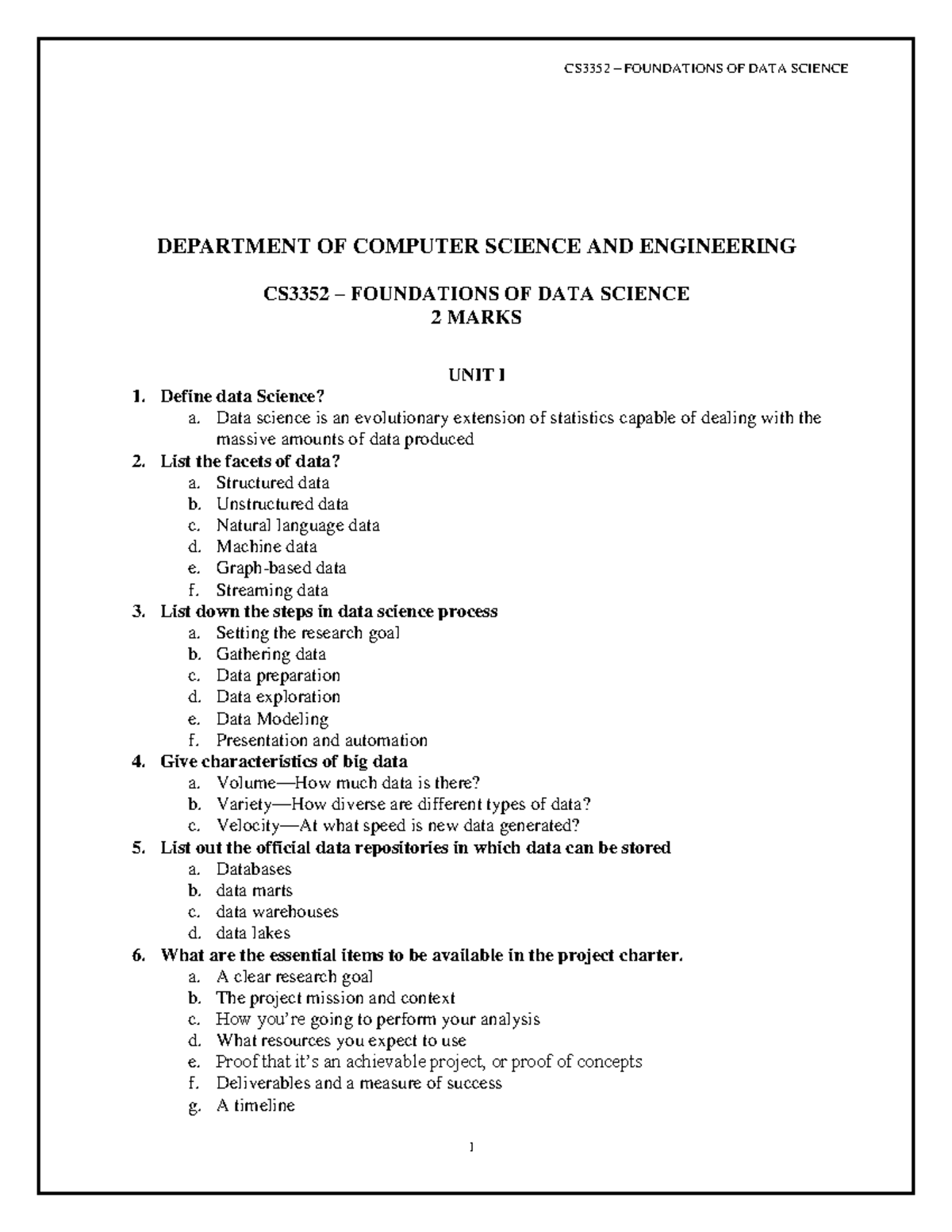 CS3352 – FOUNDATIONS OF DATA SCIENCE

DEPARTMENT OF COMPUTER SCIENCE AND ENGINEERING

CS3352 – FOUNDATIONS OF DATA SCIENCE
2 MARKS

UNIT I

1. Define data Science?
a. Data science is an evolutionary extension of statistics capable of dealing with the massive amounts of data produced
2. List the facets of data?
a. Structured data
b. Unstructured data
c. Natural language data
d. Machine data
e. Graph-based data
f. Streaming data
3. List down the steps in data science process
a. Setting the research goal
b. Gathering data
c. Data preparation
d. Data exploration
e. Data Modeling
f. Presentation and automation
4. Give characteristics of big data
a. Volume—How much data is there?
b. Variety—How diverse are different types of data?
c. Velocity—At what speed is new data generated?
5. List out the official data repositories in which data can be stored
a. Databases
b. data marts
c. data warehouses
d. data lakes
6. What are the essential items to be available in the project charter.
a. A clear research goal
b. The project mission and context
c. How you're going to perform your analysis
d. What resources you expect to use
e. Proof that it's an achievable project, or proof of concepts
f. Deliverables and a measure of success
g. A timeline

1